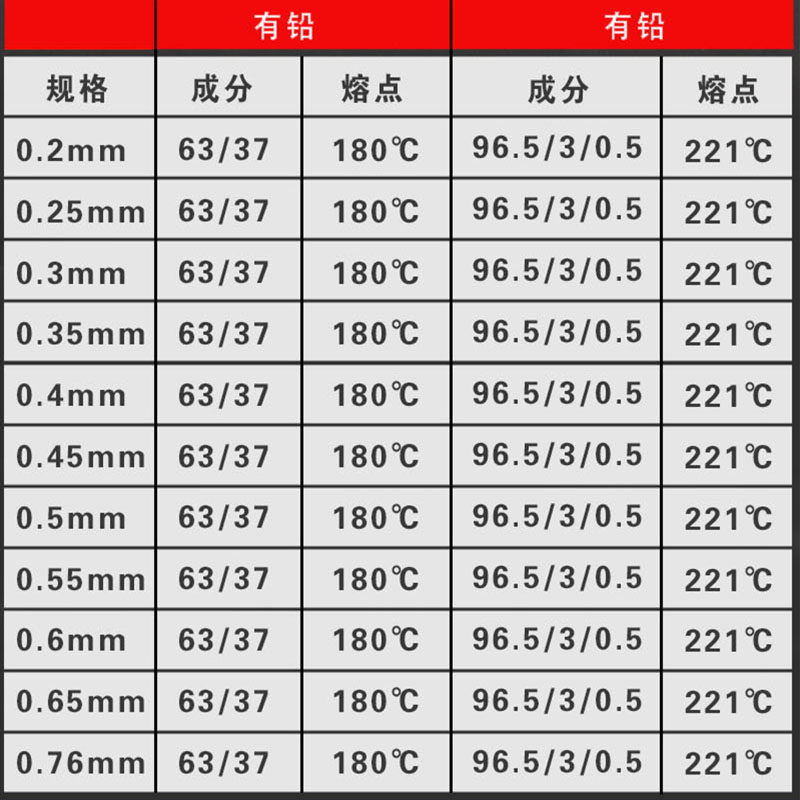 |  | 有铅 |  | 有铅 |  |
|---|---|---|---|---|
| 规格 | 成分 | 熔点 | 成分 | 熔点 |
| 0.2mm | 63/37 | 180℃ | 96.5/3/0.5 | 221℃ |
| 0.25mm | 63/37 | 180℃ | 96.5/3/0.5 | 221℃ |
| 0.3mm | 63/37 | 180℃ | 96.5/3/0.5 | 221℃ |
| 0.35mm | 63/37 | 180℃ | 96.5/3/0.5 | 221℃ |
| 0.4mm | 63/37 | 180℃ | 96.5/3/0.5 | 221℃ |
| 0.45mm | 63/37 | 180℃ | 96.5/3/0.5 | 221℃ |
| 0.5mm | 63/37 | 180℃ | 96.5/3/0.5 | 221℃ |
| 0.55mm | 63/37 | 180℃ | 96.5/3/0.5 | 221℃ |
| 0.6mm | 63/37 | 180℃ | 96.5/3/0.5 | 221℃ |
| 0.65mm | 63/37 | 180℃ | 96.5/3/0.5 | 221℃ |
| 0.76mm | 63/37 | 180℃ | 96.5/3/0.5 | 221℃ |